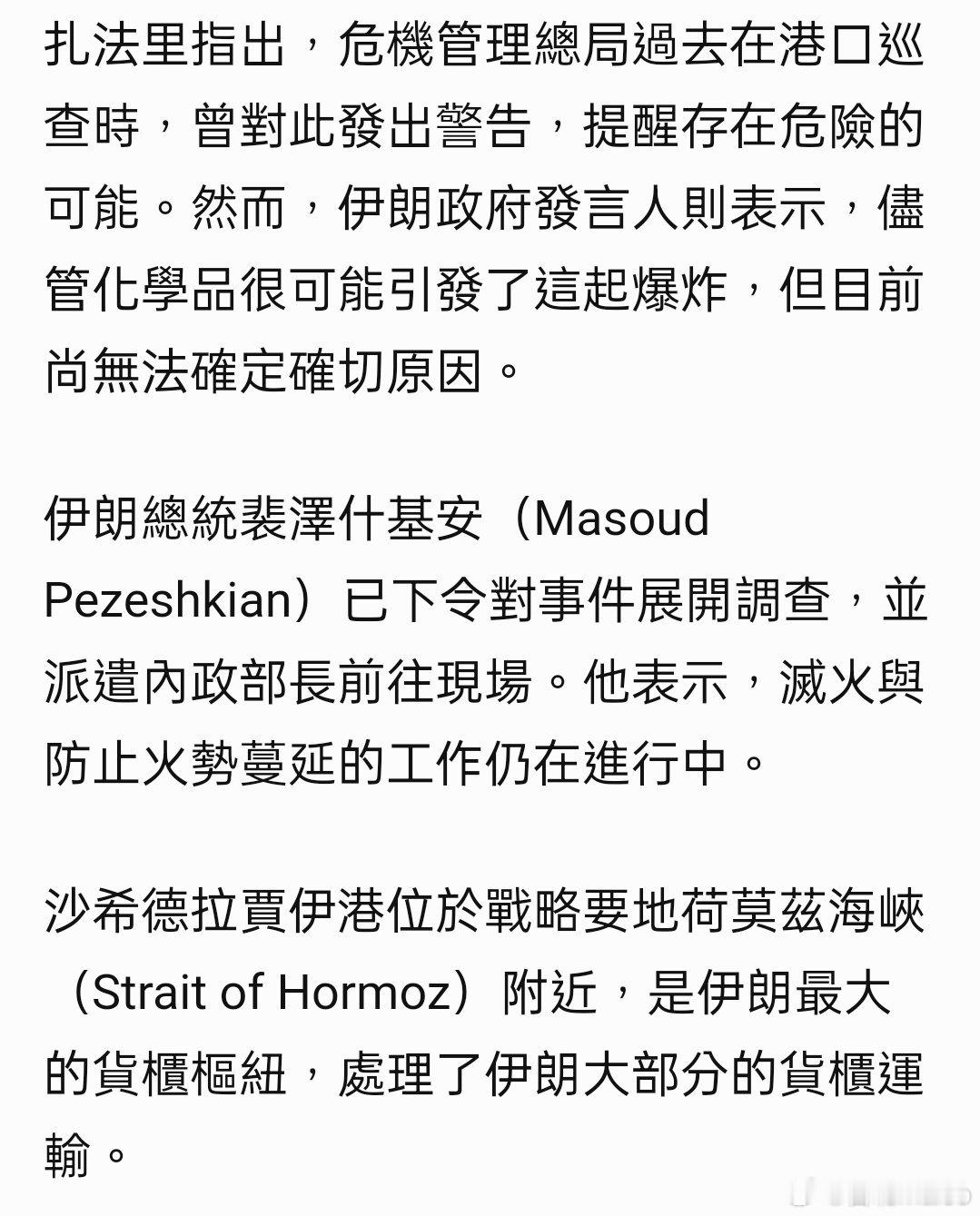 扎法里指出，危機管理總局過去在港口巡查時，曾對此發出警告，提醒存在危險的可能。然而，伊朗政府發言人則表示，儘管化學品很可能引發了這起爆炸，但目前尚無法確定確切原因。

伊朗總統裴澤什基安（Masoud Pezeshkian）已下令對事件展開調查，並派遣內政部長前往現場。他表示，滅火與防止火勢蔓延的工作仍在進行中。

沙希德拉賈伊港位於戰略要地荷莫茲海峽（Strait of Hormoz）附近，是伊朗最大的貨櫃樞紐，處理了伊朗大部分的貨櫃運輸。